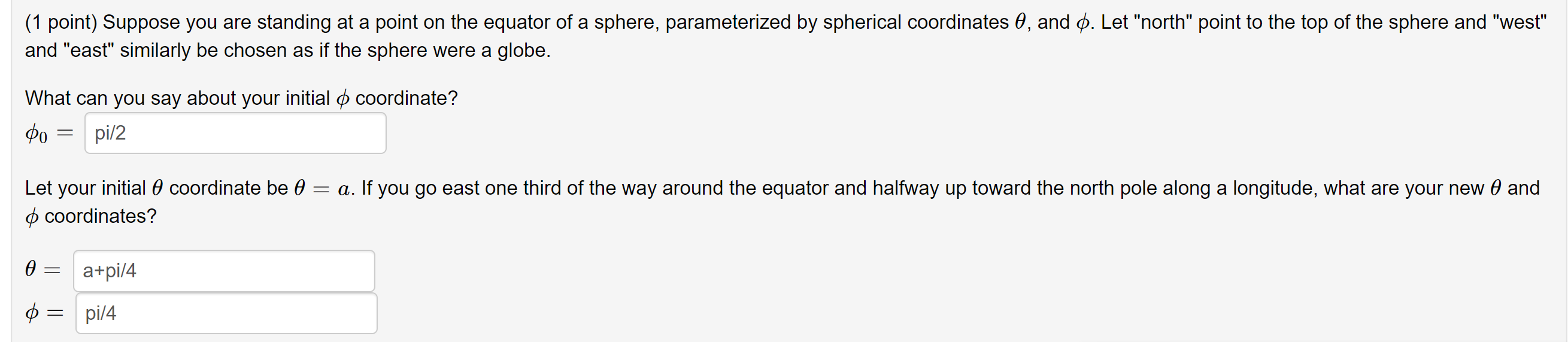 (1 point) Suppose you are standing at a point on the equator of a sphere, parameterized by spherical coordinates $\theta$, and $\phi$. Let "north" point to the top of the sphere and "west" and "east" similarly be chosen as if the sphere were a globe.

What can you say about your initial $\phi$ coordinate?

$\phi_0 =$ pi/2

Let your initial $\theta$ coordinate be $\theta = a$. If you go east one third of the way around the equator and halfway up toward the north pole along a longitude, what are your new $\theta$ and $\phi$ coordinates?

$\theta =$ a+pi/4

$\phi =$ pi/4